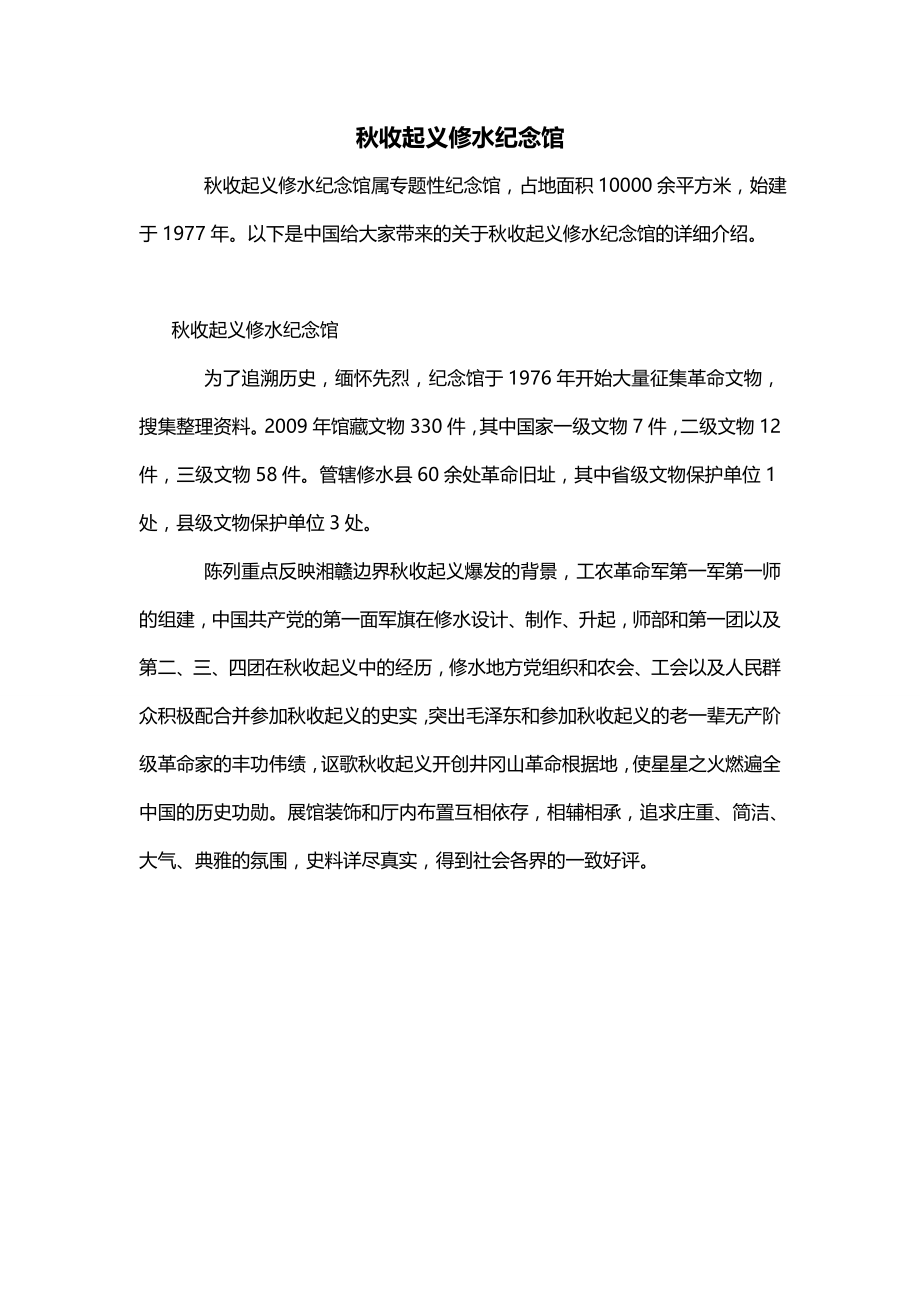 秋收起义修水纪念馆

秋收起义修水纪念馆属专题性纪念馆，占地面积 10000 余平方米，始建于 1977 年。以下是中国给大家带来的关于秋收起义修水纪念馆的详细介绍。

秋收起义修水纪念馆

为了追溯历史，缅怀先烈，纪念馆于 1976 年开始大量征集革命文物，搜集整理资料。2009 年馆藏文物 330 件，其中国家一级文物 7 件，二级文物 12 件，三级文物 58 件。管辖修水县 60 余处革命旧址，其中省级文物保护单位 1 处，县级文物保护单位 3 处。

陈列重点反映湘赣边界秋收起义爆发的背景，工农革命军第一军第一师的组建，中国共产党的第一面军旗在修水设计、制作、升起，师部和第一团以及第二、三、四团在秋收起义中的经历，修水地方党组织和农会、工会以及人民群众积极配合并参加秋收起义的史实，突出毛泽东和参加秋收起义的老一辈无产阶级革命家的丰功伟绩，讴歌秋收起义开创井冈山革命根据地，使星星之火燃遍全中国的历史功勋。展馆装饰和厅内布置互相依存，相辅相承，追求庄重、简洁、大气、典雅的氛围，史料详尽真实，得到社会各界的一致好评。